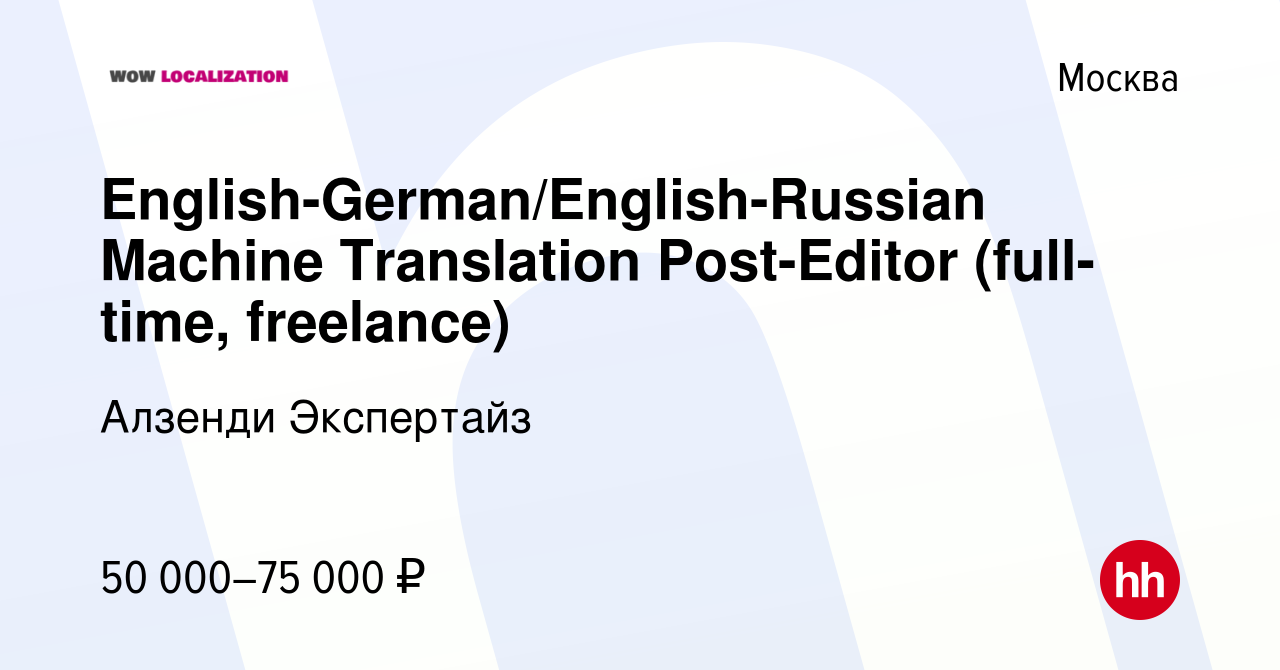 WOW LOCALIZATION

Москва

English-German/English-Russian Machine Translation Post-Editor (full-time, freelance)

Алзенди Экспертайз

50 000–75 000 ₽

hh